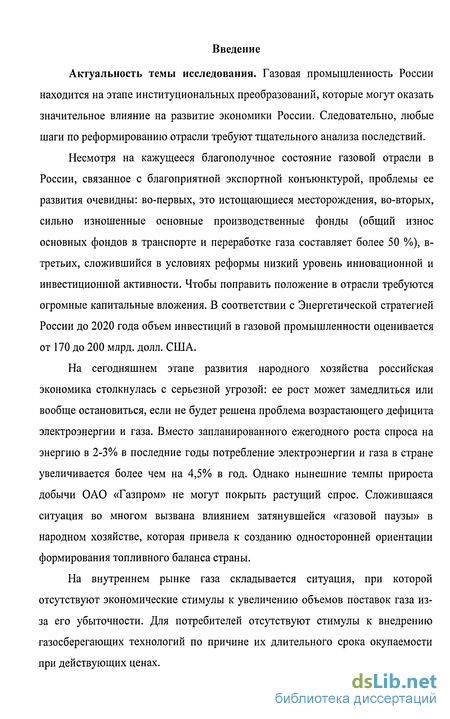 Введение

Актуальность темы исследования. Газовая промышленность России находится на этапе институциональных преобразований, которые могут оказать значительное влияние на развитие экономики России. Следовательно, любые шаги по реформированию отрасли требуют тщательного анализа последствий.

Несмотря на кажущееся благополучное состояние газовой отрасли в России, связанное с благоприятной экспортной конъюнктурой, проблемы ее развития очевидны: во-первых, это истощающиеся месторождения, во-вторых, сильно изношенные основные производственные фонды (общий износ основных фондов в транспорте и переработке газа составляет более 50 %), в-третьих, сложившийся в условиях реформы низкий уровень инновационной и инвестиционной активности. Чтобы поправить положение в отрасли требуются огромные капитальные вложения. В соответствии с Энергетической стратегией России до 2020 года объем инвестиций в газовой промышленности оценивается от 170 до 200 млрд. долл. США.

На сегодняшнем этапе развития народного хозяйства российская экономика столкнулась с серьезной угрозой: ее рост может замедлиться или вообще остановиться, если не будет решена проблема возрастающего дефицита электроэнергии и газа. Вместо запланированного ежегодного роста спроса на энергию в 2-3% в последние годы потребление электроэнергии и газа в стране увеличивается более чем на 4,5% в год. Однако нынешние темпы прироста добычи ОАО «Газпром» не могут покрыть растущий спрос. Сложившаяся ситуация во многом вызвана влиянием затянувшейся «газовой паузы» в народном хозяйстве, которая привела к созданию односторонней ориентации формирования топливного баланса страны.

На внутреннем рынке газа складывается ситуация, при которой отсутствуют экономические стимулы к увеличению объемов поставок газа из-за его убыточности. Для потребителей отсутствуют стимулы к внедрению газосберегающих технологий по причине их длительного срока окупаемости при действующих ценах.

dsLib.net
библиотека диссертаций